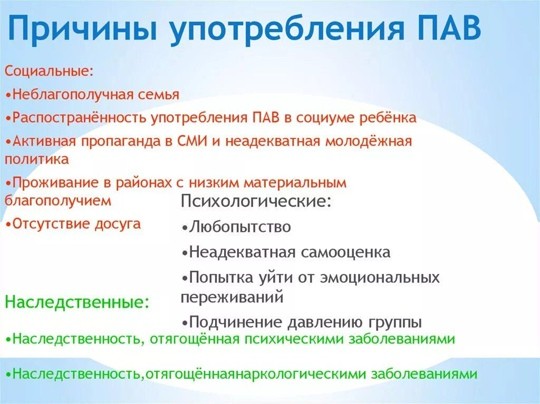 Причины употребления ПАВ

Социальные:

•Неблагополучная семья

•Распространённость употребления ПАВ в социуме ребёнка

•Активная пропаганда в СМИ и неадекватная молодёжная политика

•Проживание в районах с низким материальным благополучием

•Отсутствие досуга

Психологические:

•Любопытство

•Неадекватная самооценка

•Попытка уйти от эмоциональных переживаний

•Подчинение давлению группы

Наследственные:

•Наследственность, отягощённая психическими заболеваниями

•Наследственность,отягощённаянаркологическими заболеваниями